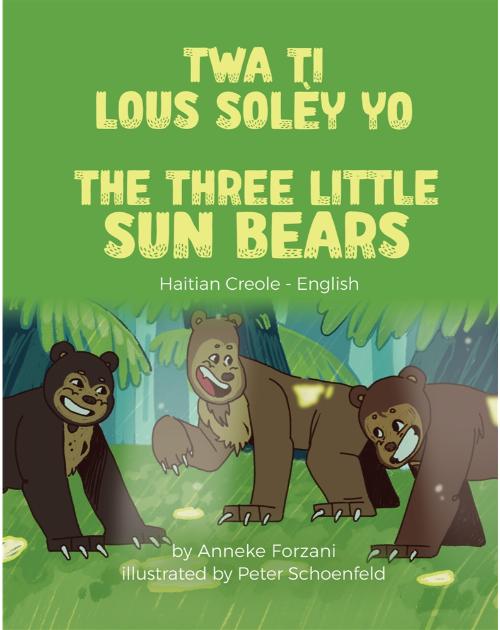 TWA TI
LOUS SOLÈY YO

THE THREE LITTLE
SUN BEARS

Haitian Creole - English

by Anneke Forzani
illustrated by Peter Schoenfeld